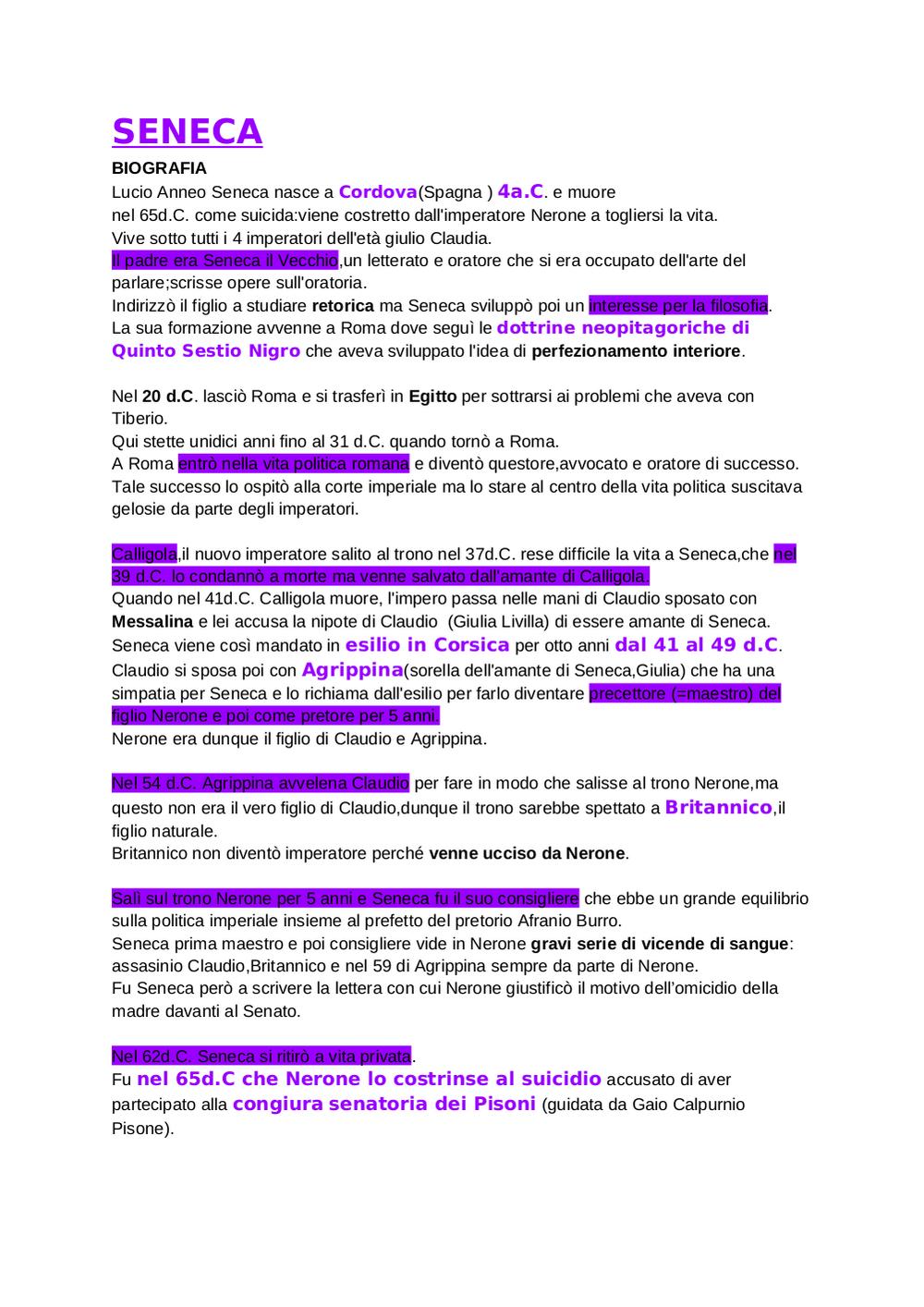 SENECA

BIOGRAFIA

Lucio Anneo Seneca nasce a Cordova(Spagna ) 4a.C. e muore nel 65d.C. come suicida:viene costretto dall'imperatore Nerone a togliersi la vita.
Vive sotto tutti i 4 imperatori dell'età giulio Claudia.
Il padre era Seneca il Vecchio,un letterato e oratore che si era occupato dell'arte del parlare;scrisse opere sull'oratoria.
Indirizzò il figlio a studiare retorica ma Seneca sviluppò poi un interesse per la filosofia.
La sua formazione avvenne a Roma dove seguì le dottrine neopitagoriche di Quinto Sestio Nigro che aveva sviluppato l'idea di perfezionamento interiore.

Nel 20 d.C. lasciò Roma e si trasferì in Egitto per sottrarsi ai problemi che aveva con Tiberio.
Qui stette unidici anni fino al 31 d.C. quando tornò a Roma.
A Roma entrò nella vita politica romana e diventò questore,avvocato e oratore di successo.
Tale successo lo ospitò alla corte imperiale ma lo stare al centro della vita politica suscitava gelosie da parte degli imperatori.

Calligola,il nuovo imperatore salito al trono nel 37d.C. rese difficile la vita a Seneca,che nel 39 d.C. lo condannò a morte ma venne salvato dall'amante di Calligola.
Quando nel 41d.C. Calligola muore, l'impero passa nelle mani di Claudio sposato con Messalina e lei accusa la nipote di Claudio (Giulia Livilla) di essere amante di Seneca.
Seneca viene così mandato in esilio in Corsica per otto anni dal 41 al 49 d.C.
Claudio si sposa poi con Agrippina(sorella dell'amante di Seneca,Giulia) che ha una simpatia per Seneca e lo richiama dall'esilio per farlo diventare precettore (=maestro) del figlio Nerone e poi come pretore per 5 anni.
Nerone era dunque il figlio di Claudio e Agrippina.

Nel 54 d.C. Agrippina avvelena Claudio per fare in modo che salisse al trono Nerone,ma questo non era il vero figlio di Claudio,dunque il trono sarebbe spettato a Britannico,il figlio naturale.
Britannico non diventò imperatore perché venne ucciso da Nerone.

Salì sul trono Nerone per 5 anni e Seneca fu il suo consigliere che ebbe un grande equilibrio sulla politica imperiale insieme al prefetto del pretorio Afranio Burro.
Seneca prima maestro e poi consigliere vide in Nerone gravi serie di vicende di sangue: assasinio Claudio,Britannico e nel 59 di Agrippina sempre da parte di Nerone.
Fu Seneca però a scrivere la lettera con cui Nerone giustificò il motivo dell'omicidio della madre davanti al Senato.

Nel 62d.C. Seneca si ritirò a vita privata.
Fu nel 65d.C che Nerone lo costrinse al suicidio accusato di aver partecipato alla congiura senatoria dei Pisoni (guidata da Gaio Calpurnio Pisone).